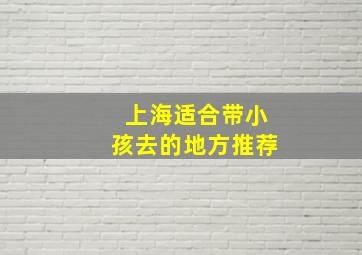 上海适合带小孩去的地方推荐